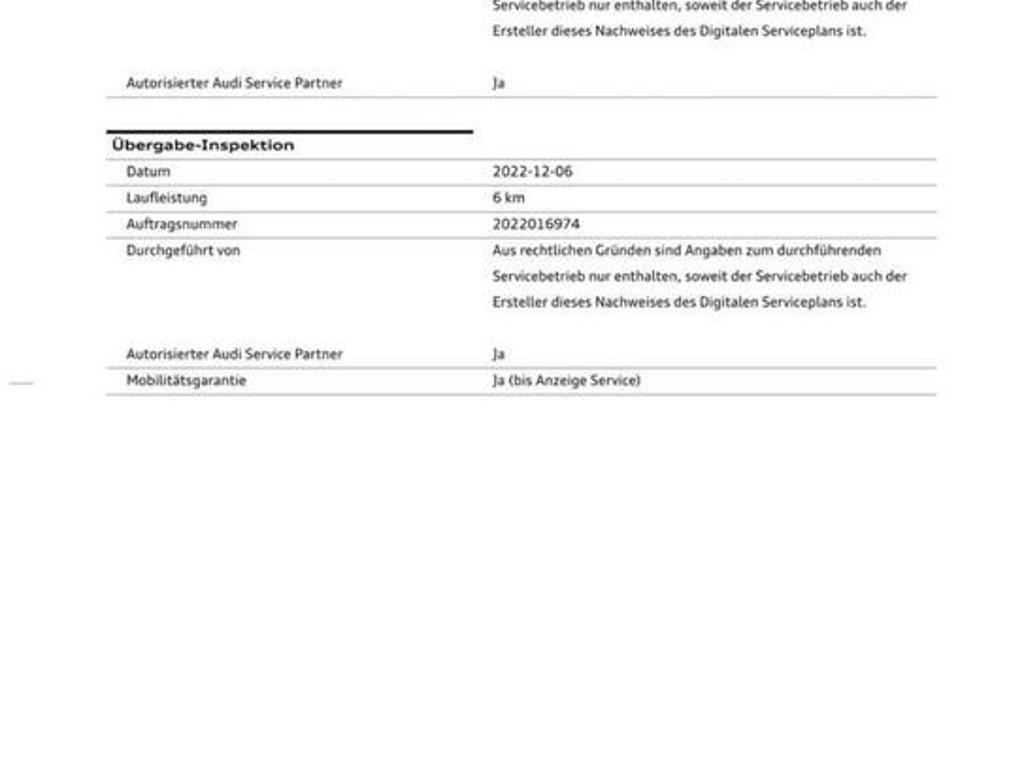 Servicebetrieb nur enthalten, soweit der Servicebetrieb auch der Ersteller dieses Nachweises des Digitalen Serviceplans ist.

| | |
|---|---|
| Autorisierter Audi Service Partner | Ja |

Übergabe-Inspektion

| | |
|---|---|
| Datum | 2022-12-06 |
| Laufleistung | 6 km |
| Auftragsnummer | 2022016974 |
| Durchgeführt von | Aus rechtlichen Gründen sind Angaben zum durchführenden Servicebetrieb nur enthalten, soweit der Servicebetrieb auch der Ersteller dieses Nachweises des Digitalen Serviceplans ist. |
| Autorisierter Audi Service Partner | Ja |
| Mobilitätsgarantie | Ja (bis Anzeige Service) |